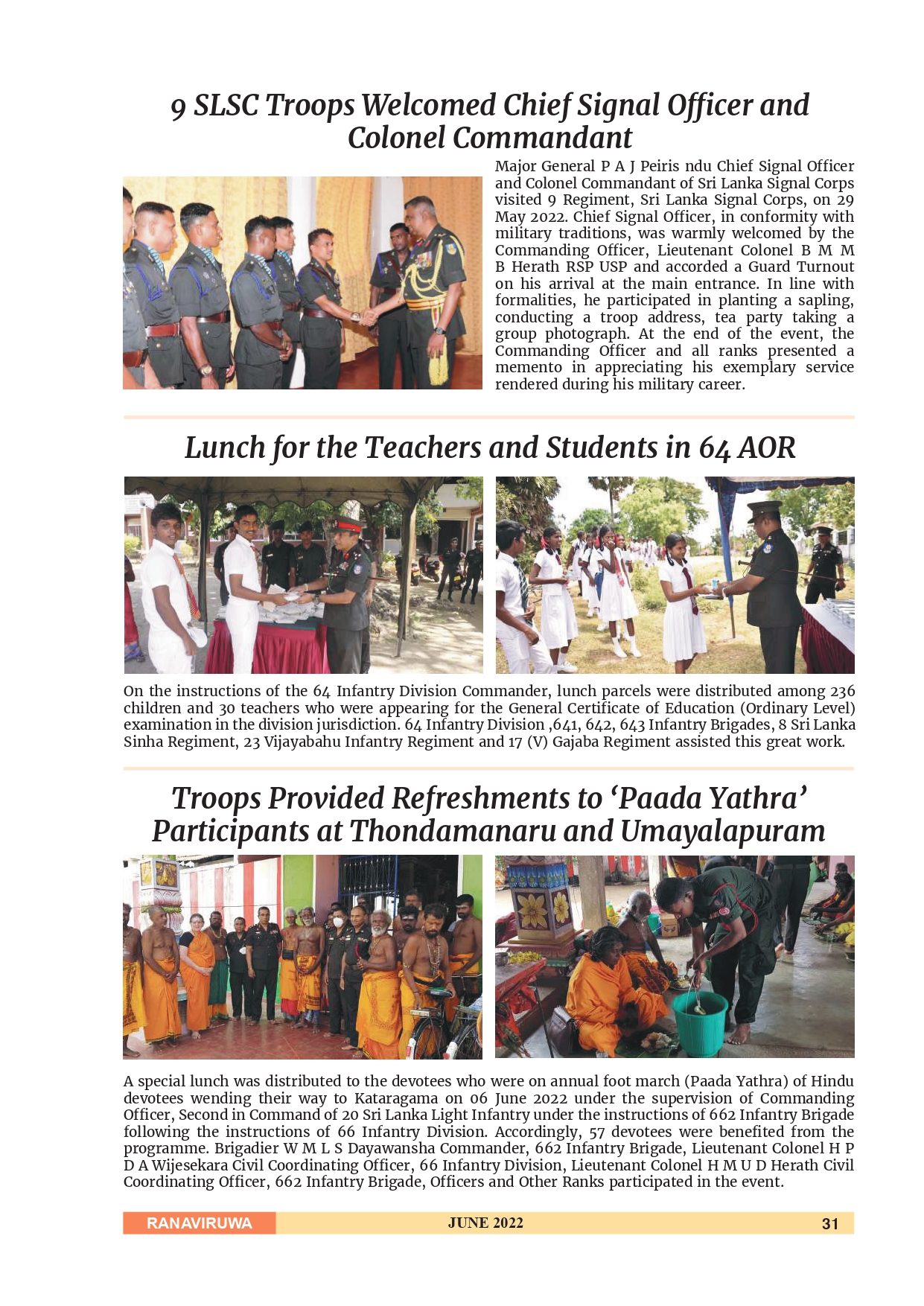 9 SLSC Troops Welcomed Chief Signal Officer and Colonel Commandant

Major General P A J Peiris ndu Chief Signal Officer and Colonel Commandant of Sri Lanka Signal Corps visited 9 Regiment, Sri Lanka Signal Corps, on 29 May 2022. Chief Signal Officer, in conformity with military traditions, was warmly welcomed by the Commanding Officer, Lieutenant Colonel B M M B Herath RSP USP and accorded a Guard Turnout on his arrival at the main entrance. In line with formalities, he participated in planting a sapling, conducting a troop address, tea party taking a group photograph. At the end of the event, the Commanding Officer and all ranks presented a memento in appreciating his exemplary service rendered during his military career.

Lunch for the Teachers and Students in 64 AOR

On the instructions of the 64 Infantry Division Commander, lunch parcels were distributed among 236 children and 30 teachers who were appearing for the General Certificate of Education (Ordinary Level) examination in the division jurisdiction. 64 Infantry Division ,641, 642, 643 Infantry Brigades, 8 Sri Lanka Sinha Regiment, 23 Vijayabahu Infantry Regiment and 17 (V) Gajaba Regiment assisted this great work.

Troops Provided Refreshments to ‘Paada Yathra’ Participants at Thondamanaru and Umayalapuram

A special lunch was distributed to the devotees who were on annual foot march (Paada Yathra) of Hindu devotees wending their way to Kataragama on 06 June 2022 under the supervision of Commanding Officer, Second in Command of 20 Sri Lanka Light Infantry under the instructions of 662 Infantry Brigade following the instructions of 66 Infantry Division. Accordingly, 57 devotees were benefited from the programme. Brigadier W M L S Dayawansha Commander, 662 Infantry Brigade, Lieutenant Colonel H P D A Wijesekara Civil Coordinating Officer, 66 Infantry Division, Lieutenant Colonel H M U D Herath Civil Coordinating Officer, 662 Infantry Brigade, Officers and Other Ranks participated in the event.

RANAVIRUWA JUNE 2022 31